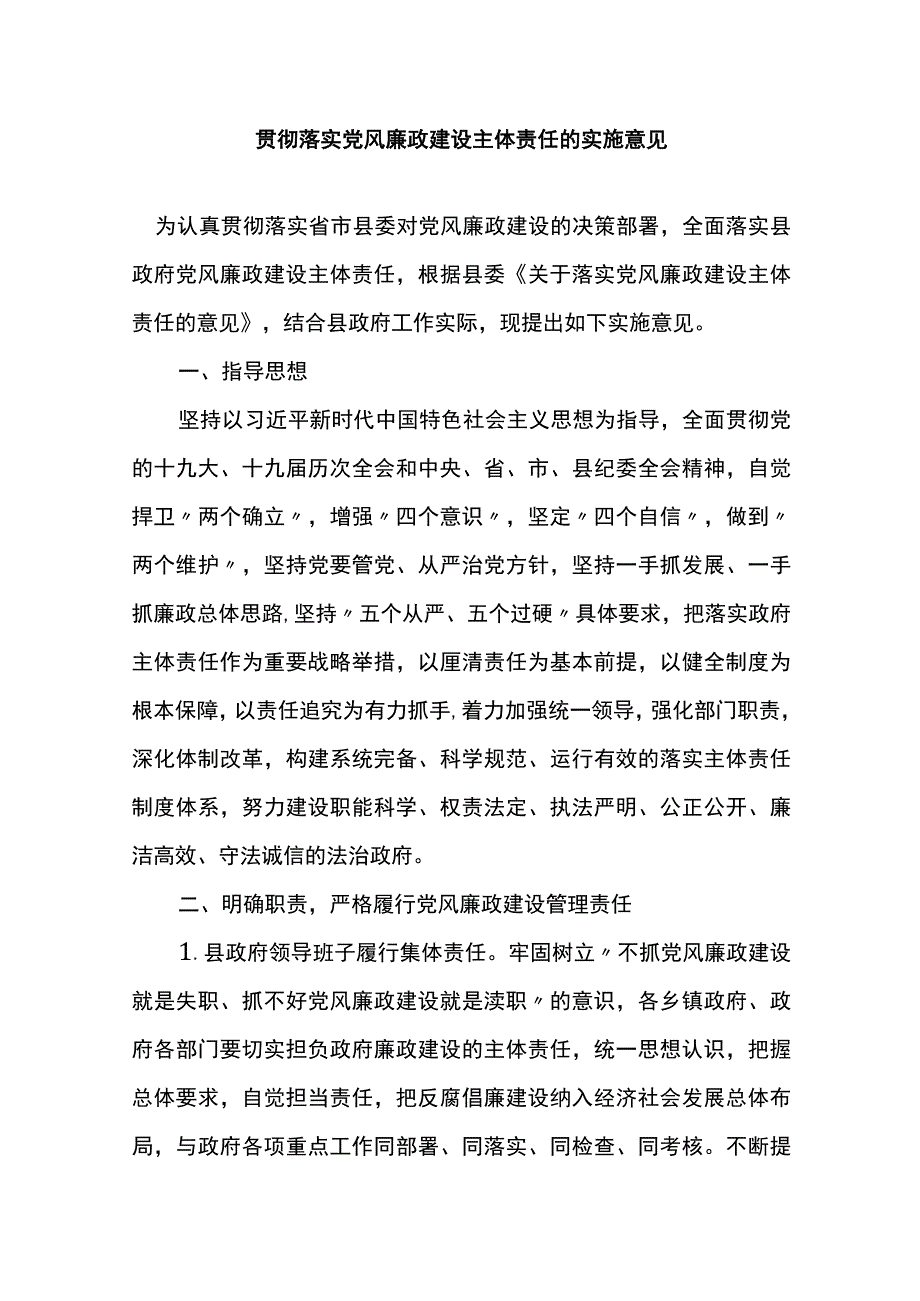 贯彻落实党风廉政建设主体责任的实施意见

为认真贯彻落实省市县委对党风廉政建设的决策部署，全面落实县政府党风廉政建设主体责任，根据县委《关于落实党风廉政建设主体责任的意见》，结合县政府工作实际，现提出如下实施意见。

一、指导思想

坚持以习近平新时代中国特色社会主义思想为指导，全面贯彻党的十九大、十九届历次全会和中央、省、市、县纪委全会精神，自觉捍卫〃两个确立〃，增强〃四个意识〃，坚定〃四个自信〃，做到〃两个维护〃，坚持党要管党、从严治党方针，坚持一手抓发展、一手抓廉政总体思路,坚持〃五个从严、五个过硬〃具体要求，把落实政府主体责任作为重要战略举措，以厘清责任为基本前提，以健全制度为根本保障，以责任追究为有力抓手,着力加强统一领导，强化部门职责，深化体制改革，构建系统完备、科学规范、运行有效的落实主体责任制度体系，努力建设职能科学、权责法定、执法严明、公正公开、廉洁高效、守法诚信的法治政府。

二、明确职责，严格履行党风廉政建设管理责任

1.县政府领导班子履行集体责任。牢固树立〃不抓党风廉政建设就是失职、抓不好党风廉政建设就是渎职〃的意识，各乡镇政府、政府各部门要切实担负政府廉政建设的主体责任，统一思想认识，把握总体要求，自觉担当责任，把反腐倡廉建设纳入经济社会发展总体布局，与政府各项重点工作同部署、同落实、同检查、同考核。不断提